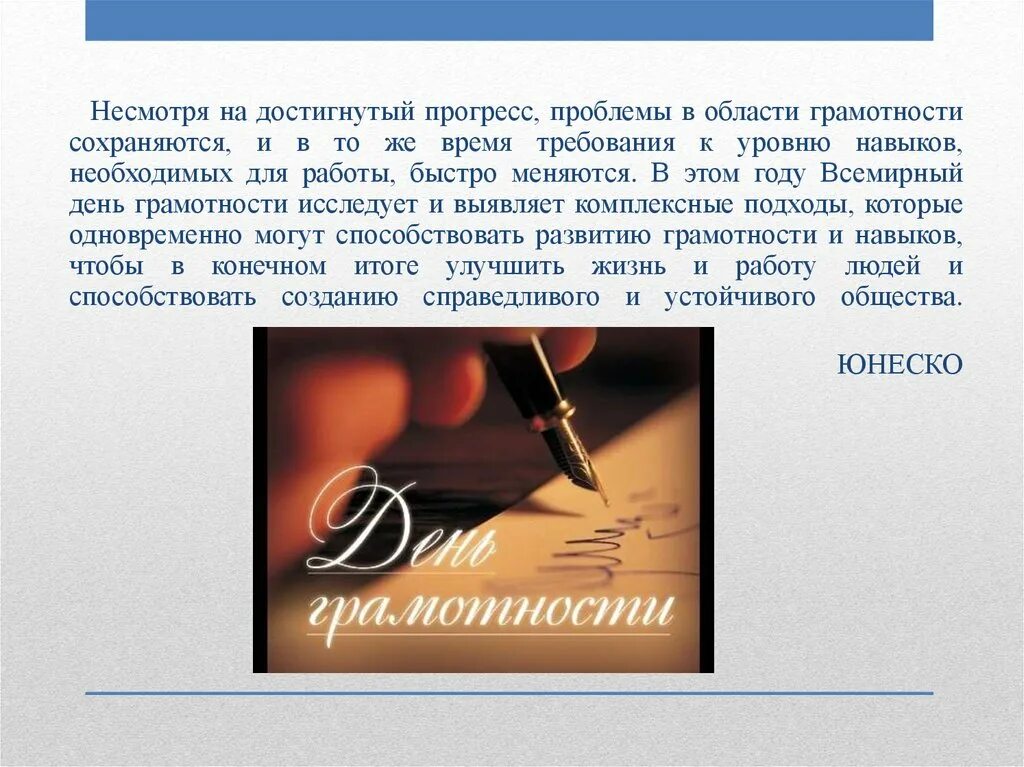 Несмотря на достигнутый прогресс, проблемы в области грамотности сохраняются, и в то же время требования к уровню навыков, необходимых для работы, быстро меняются. В этом году Всемирный день грамотности исследует и выявляет комплексные подходы, которые одновременно могут способствовать развитию грамотности и навыков, чтобы в конечном итоге улучшить жизнь и работу людей и способствовать созданию справедливого и устойчивого общества.

ЮНЕСКО

День грамотности